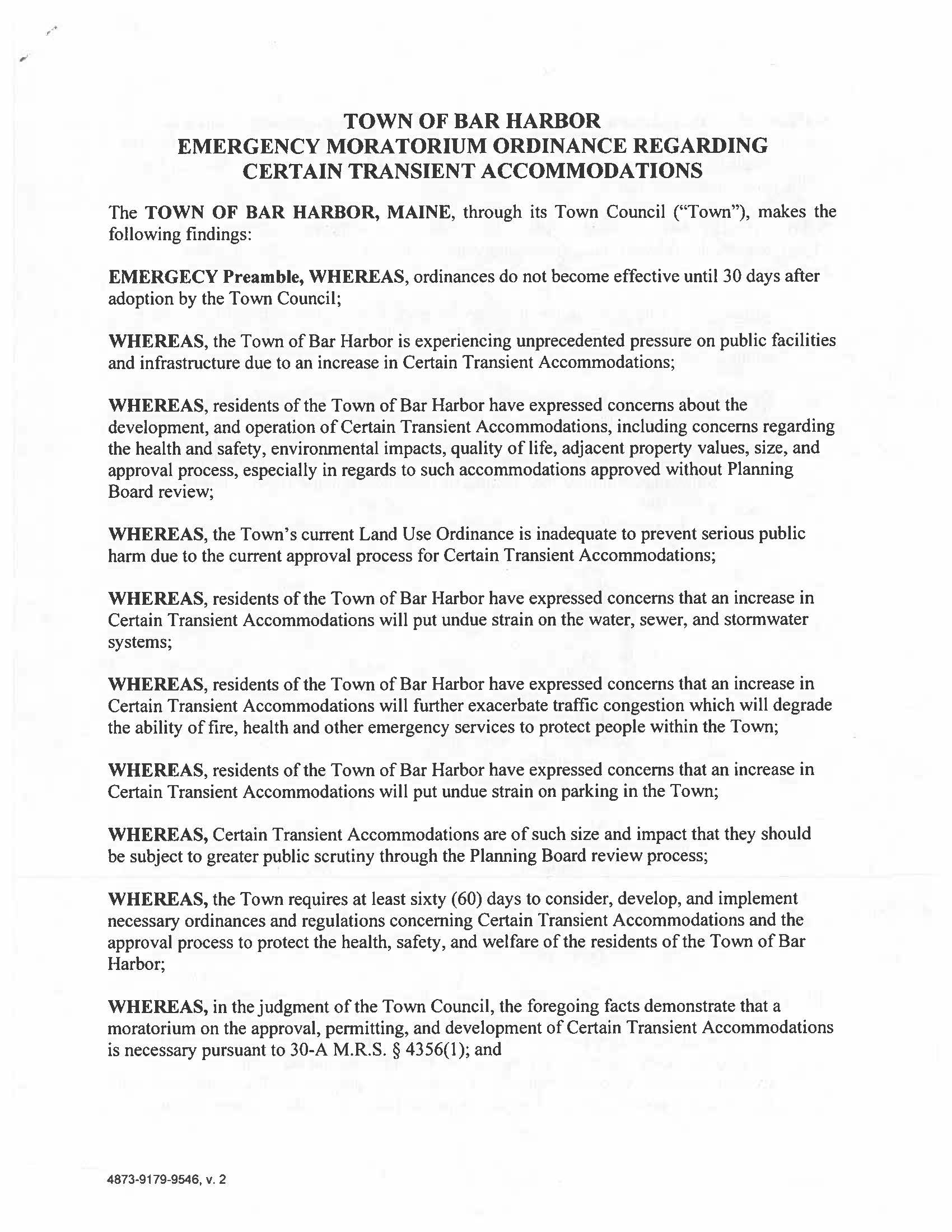 TOWN OF BAR HARBOR
EMERGENCY MORATORIUM ORDINANCE REGARDING
CERTAIN TRANSIENT ACCOMMODATIONS

The TOWN OF BAR HARBOR, MAINE, through its Town Council ("Town"), makes the following findings:

EMERGECY Preamble, WHEREAS, ordinances do not become effective until 30 days after adoption by the Town Council;

WHEREAS, the Town of Bar Harbor is experiencing unprecedented pressure on public facilities and infrastructure due to an increase in Certain Transient Accommodations;

WHEREAS, residents of the Town of Bar Harbor have expressed concerns about the development, and operation of Certain Transient Accommodations, including concerns regarding the health and safety, environmental impacts, quality of life, adjacent property values, size, and approval process, especially in regards to such accommodations approved without Planning Board review;

WHEREAS, the Town's current Land Use Ordinance is inadequate to prevent serious public harm due to the current approval process for Certain Transient Accommodations;

WHEREAS, residents of the Town of Bar Harbor have expressed concerns that an increase in Certain Transient Accommodations will put undue strain on the water, sewer, and stormwater systems;

WHEREAS, residents of the Town of Bar Harbor have expressed concerns that an increase in Certain Transient Accommodations will further exacerbate traffic congestion which will degrade the ability of fire, health and other emergency services to protect people within the Town;

WHEREAS, residents of the Town of Bar Harbor have expressed concerns that an increase in Certain Transient Accommodations will put undue strain on parking in the Town;

WHEREAS, Certain Transient Accommodations are of such size and impact that they should be subject to greater public scrutiny through the Planning Board review process;

WHEREAS, the Town requires at least sixty (60) days to consider, develop, and implement necessary ordinances and regulations concerning Certain Transient Accommodations and the approval process to protect the health, safety, and welfare of the residents of the Town of Bar Harbor;

WHEREAS, in the judgment of the Town Council, the foregoing facts demonstrate that a moratorium on the approval, permitting, and development of Certain Transient Accommodations is necessary pursuant to 30-A M.R.S. § 4356(1); and

4873-9179-9546, v. 2